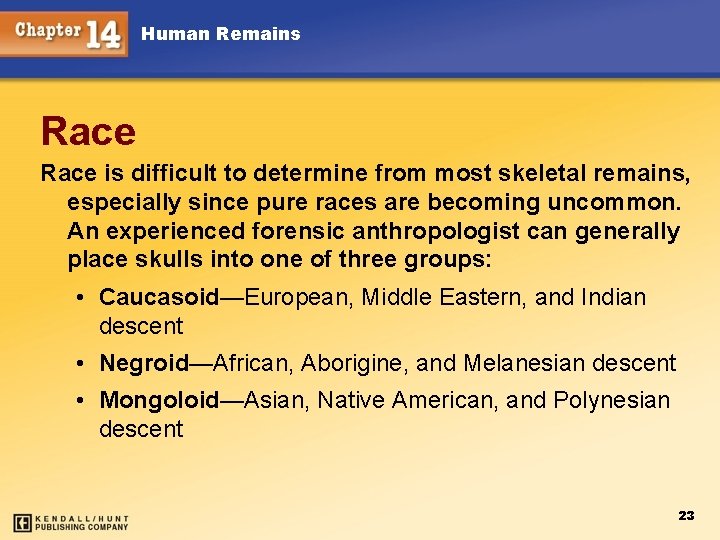 Chapter 14 Human Remains

Race

Race is difficult to determine from most skeletal remains, especially since pure races are becoming uncommon. An experienced forensic anthropologist can generally place skulls into one of three groups:

• Caucasoid—European, Middle Eastern, and Indian descent

• Negroid—African, Aborigine, and Melanesian descent

• Mongoloid—Asian, Native American, and Polynesian descent

KENDALL/HUNT PUBLISHING COMPANY

23